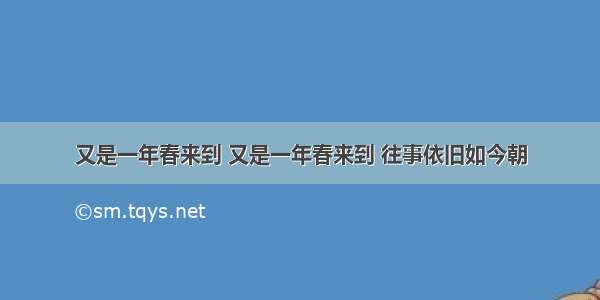 又是一年春来到 又是一年春来到 往事依旧如今朝

©sm.tqys.net